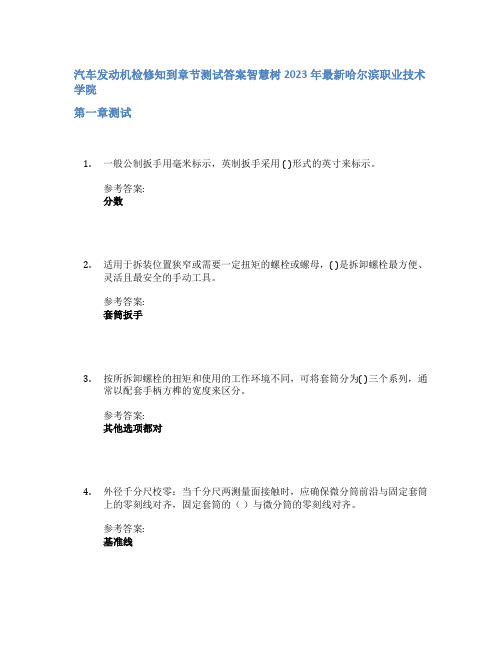 汽车发动机检修知到章节测试答案智慧树 2023 年最新哈尔滨职业技术学院

第一章测试

1. 一般公制扳手用毫米标示，英制扳手采用 ( ) 形式的英寸来标示。

参考答案:
分数

2. 适用于拆装位置狭窄或需要一定扭矩的螺栓或螺母，( ) 是拆卸螺栓最方便、灵活且最安全的手动工具。

参考答案:
套筒扳手

3. 按所拆卸螺栓的扭矩和使用的工作环境不同，可将套筒分为( ) 三个系列，通常以配套手柄方榫的宽度来区分。

参考答案:
其他选项都对

4. 外径千分尺校零：当千分尺两测量面接触时，应确保微分筒前沿与固定套筒上的零刻线对齐，固定套筒的（ ）与微分筒的零刻线对齐。

参考答案:
基准线